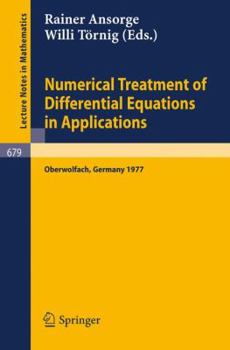 Lecture Notes in Mathematics

679

Rainer Ansorge
Willi Törnig (Eds.)

Numerical Treatment of Differential Equations in Applications

Oberwolfach, Germany 1977

Springer